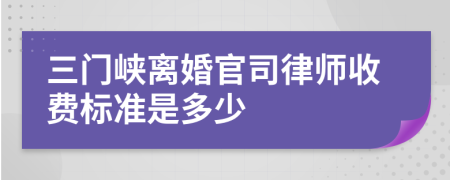 三门峡离婚官司律师收费标准是多少